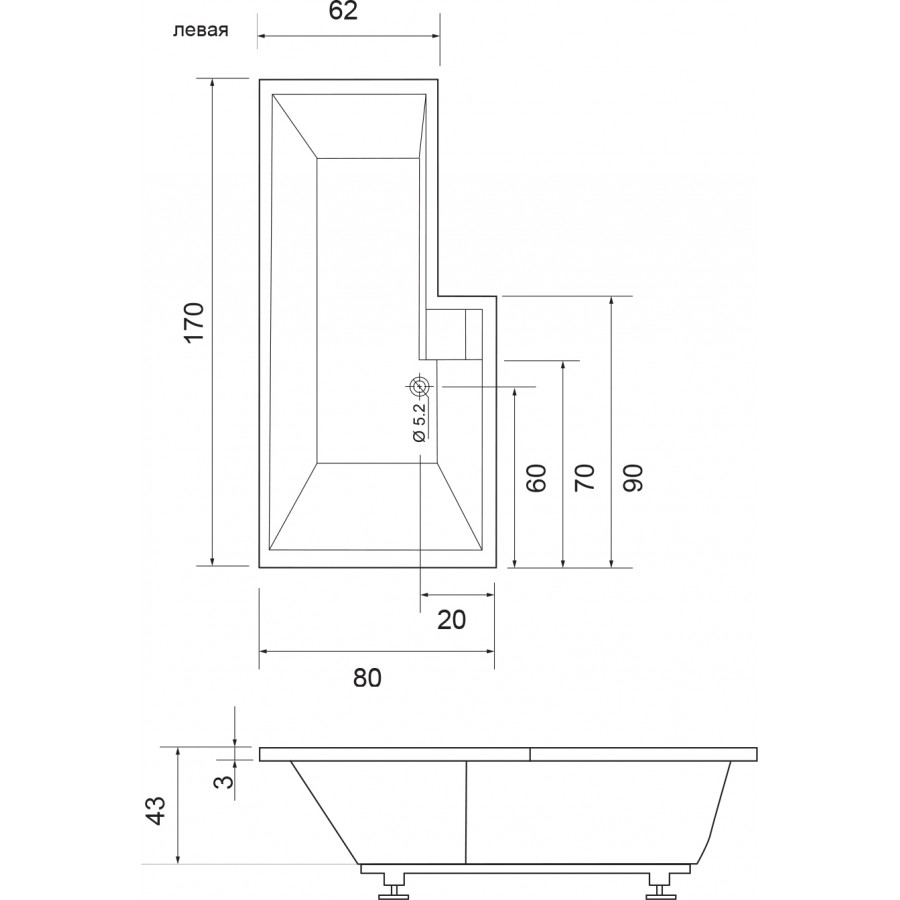 левая

62

170

ø 5.2

60

70

90

20

80

3

43